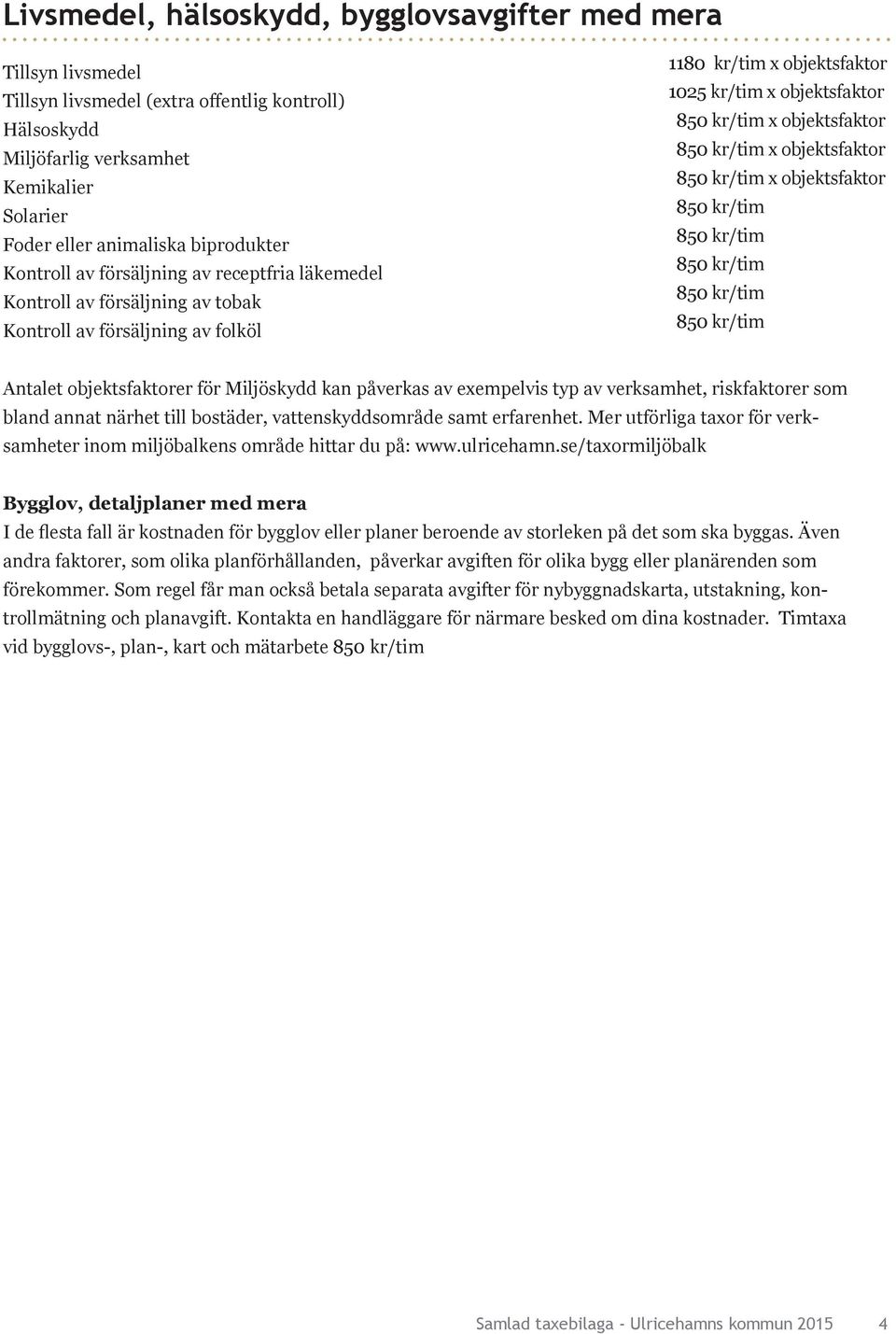 Livsmedel, hälsoskydd, bygglovsavgifter med mera

| | |
|---|---|
| Tillsyn livsmedel | 1180 kr/tim x objektsfaktor |
| Tillsyn livsmedel (extra offentlig kontroll) | 1025 kr/tim x objektsfaktor |
| Hälsoskydd | 850 kr/tim x objektsfaktor |
| Miljöfarlig verksamhet | 850 kr/tim x objektsfaktor |
| Kemikalier | 850 kr/tim x objektsfaktor |
| Solarier | 850 kr/tim |
| Foder eller animaliska biprodukter | 850 kr/tim |
| Kontroll av försäljning av receptfria läkemedel | 850 kr/tim |
| Kontroll av försäljning av tobak | 850 kr/tim |
| Kontroll av försäljning av folköl | 850 kr/tim |

Antalet objektsfaktorer för Miljöskydd kan påverkas av exempelvis typ av verksamhet, riskfaktorer som bland annat närhet till bostäder, vattenskyddsområde samt erfarenhet. Mer utförliga taxor för verksamheter inom miljöbalkens område hittar du på: www.ulricehamn.se/taxormiljöbalk

Bygglov, detaljplaner med mera
I de flesta fall är kostnaden för bygglov eller planer beroende av storleken på det som ska byggas. Även andra faktorer, som olika planförhållanden, påverkar avgiften för olika bygg eller planärenden som förekommer. Som regel får man också betala separata avgifter för nybyggnadskarta, utstakning, kontrollmätning och planavgift. Kontakta en handläggare för närmare besked om dina kostnader. Timtaxa vid bygglovs-, plan-, kart och mätarbete 850 kr/tim

Samlad taxebilaga - Ulricehamns kommun 2015 4